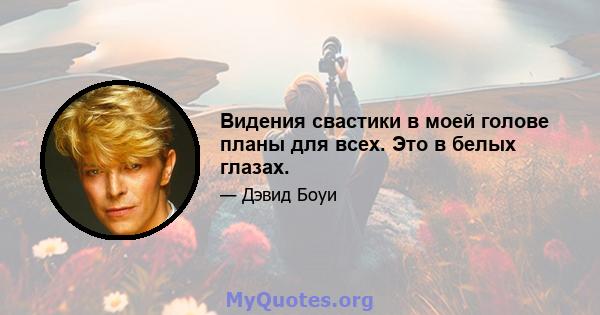 Видения свастики в моей голове планы для всех. Это в белых глазах.

— Дэвид Боуи

MyQuotes.org